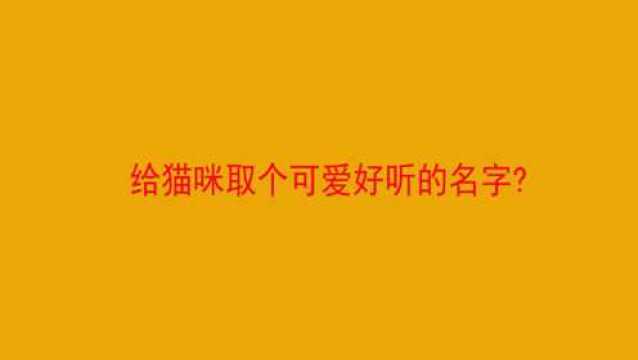 给猫咪取个可爱好听的名字?